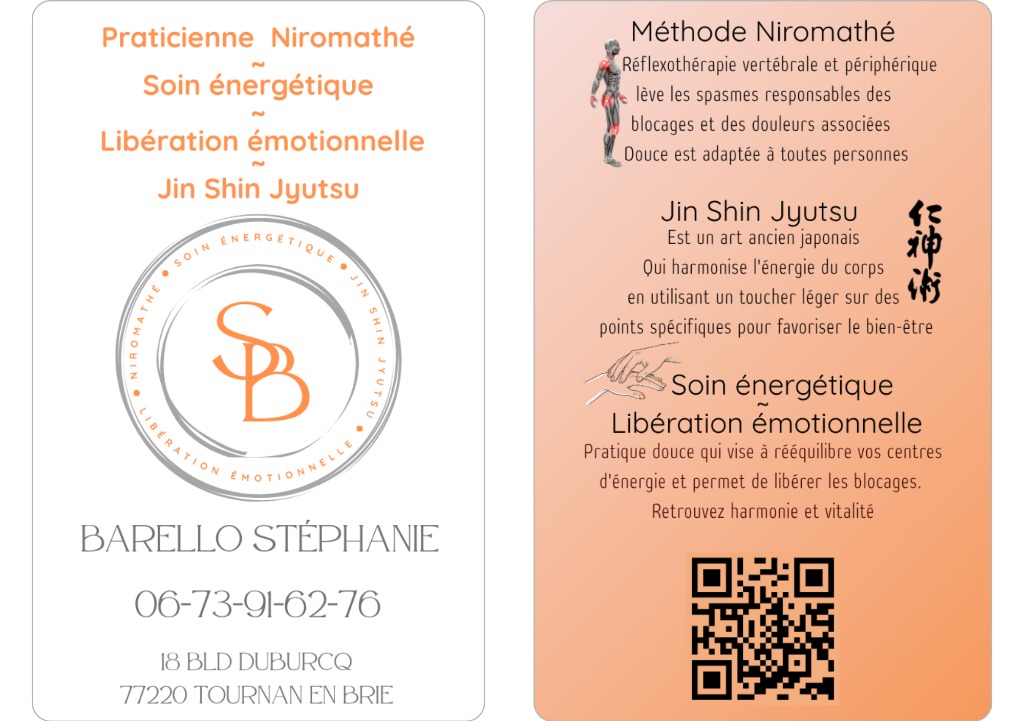 Praticienne Niromathé
~
Soin énergétique
~
Libération émotionnelle
~
Jin Shin Jyutsu

SOIN ÉNERGÉTIQUE • JIN SHIN JYUTSU • LIBÉRATION ÉMOTIONNELLE • NIROMATHÉ •

SB

BARELLO STÉPHANIE

06-73-91-62-76

18 BLD DUBURCQ
77220 TOURNAN EN BRIE

Méthode Niromathé
Réflexothérapie vertébrale et périphérique lève les spasmes responsables des blocages et des douleurs associées
Douce est adaptée à toutes personnes

Jin Shin Jyutsu
仁神術
Est un art ancien japonais
Qui harmonise l'énergie du corps en utilisant un toucher léger sur des points spécifiques pour favoriser le bien-être

Soin énergétique
~
Libération émotionnelle
Pratique douce qui vise à rééquilibre vos centres d'énergie et permet de libérer les blocages.
Retrouvez harmonie et vitalité